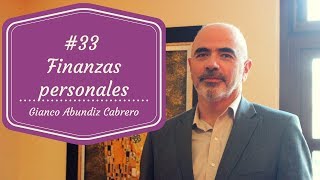 #33
Finanzas personales

Gianco Abundiz Cabrero